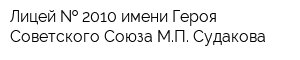 Лицей № 2010 имени Героя Советского Союза М.П. Судакова